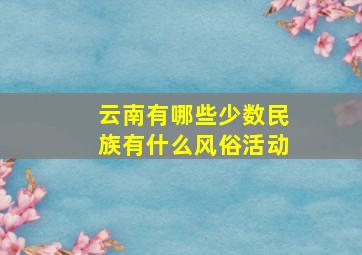 云南有哪些少数民族有什么风俗活动